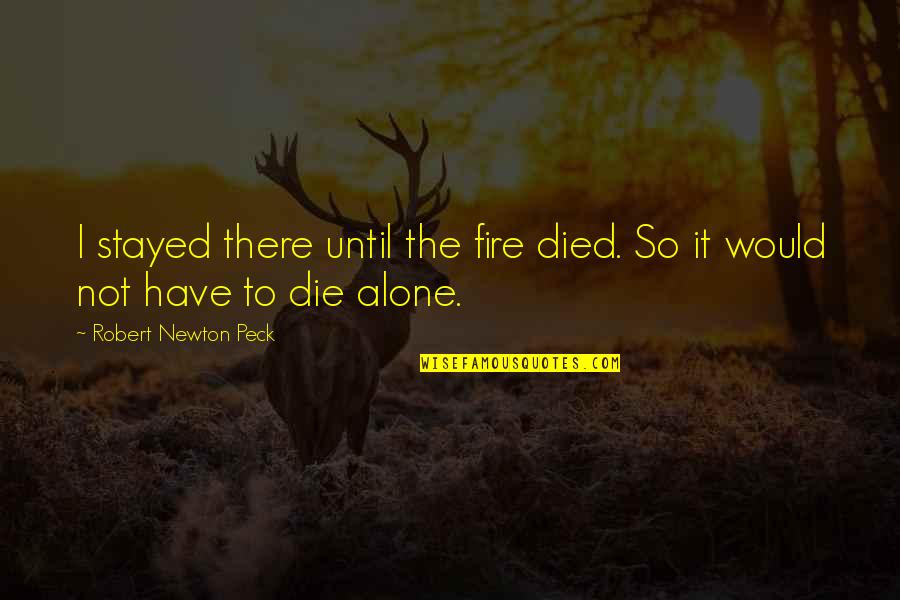 I stayed there until the fire died. So it would not have to die alone.

~ Robert Newton Peck

WISEFAMOUSQUOTES.COM